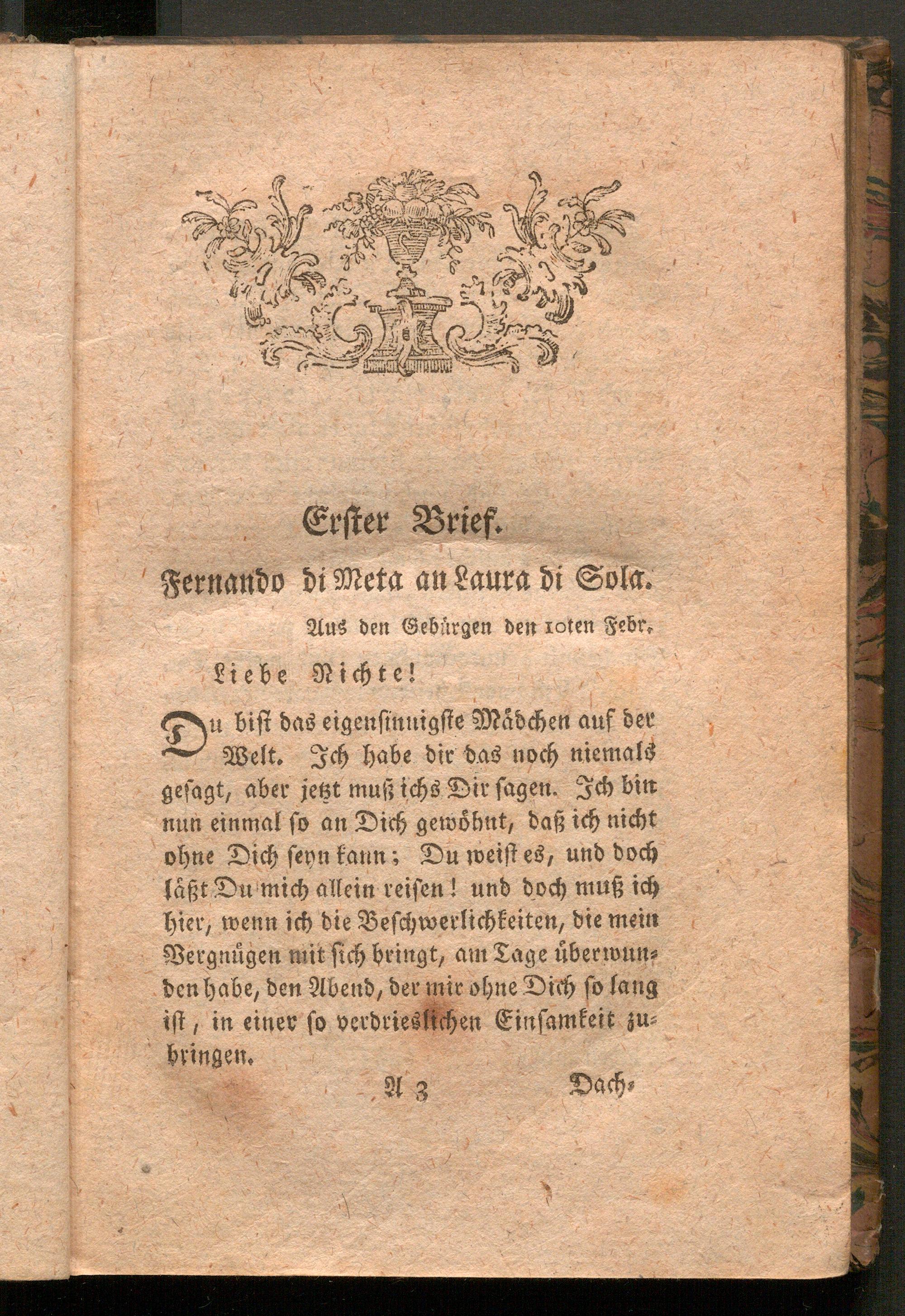 Erster Brief.

Fernando di Meta an Laura di Sola.

Aus den Gebürgen den 10ten Febr.

Liebe Nichte!

Du bist das eigensinnigste Mädchen auf der Welt. Ich habe dir das noch niemals gesagt, aber jetzt muß ichs Dir sagen. Ich bin nun einmal so an Dich gewöhnt, daß ich nicht ohne Dich seyn kann; Du weist es, und doch läßt Du mich allein reisen! und doch muß ich hier, wenn ich die Beschwerlichkeiten, die mein Vergnügen mit sich bringt, am Tage überwunden habe, den Abend, der mir ohne Dich so lang ist, in einer so verdrieslichen Einsamkeit zubringen.

A 3 Dach-